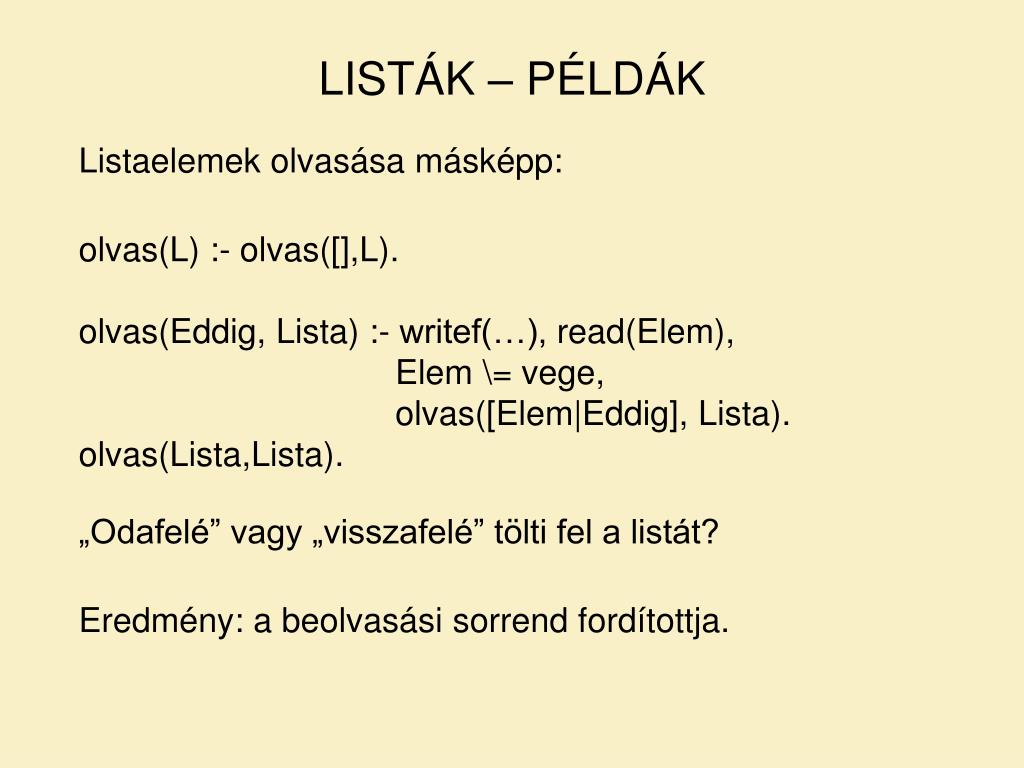 LISTÁK – PÉLDÁK

Listaelemek olvasása másképp:

olvas(L) :- olvas([],L).

olvas(Eddig, Lista) :- writef(…), read(Elem),
Elem \= vege,
olvas([Elem|Eddig], Lista).
olvas(Lista,Lista).

„Odafelé” vagy „visszafelé” tölti fel a listát?

Eredmény: a beolvasási sorrend fordítottja.